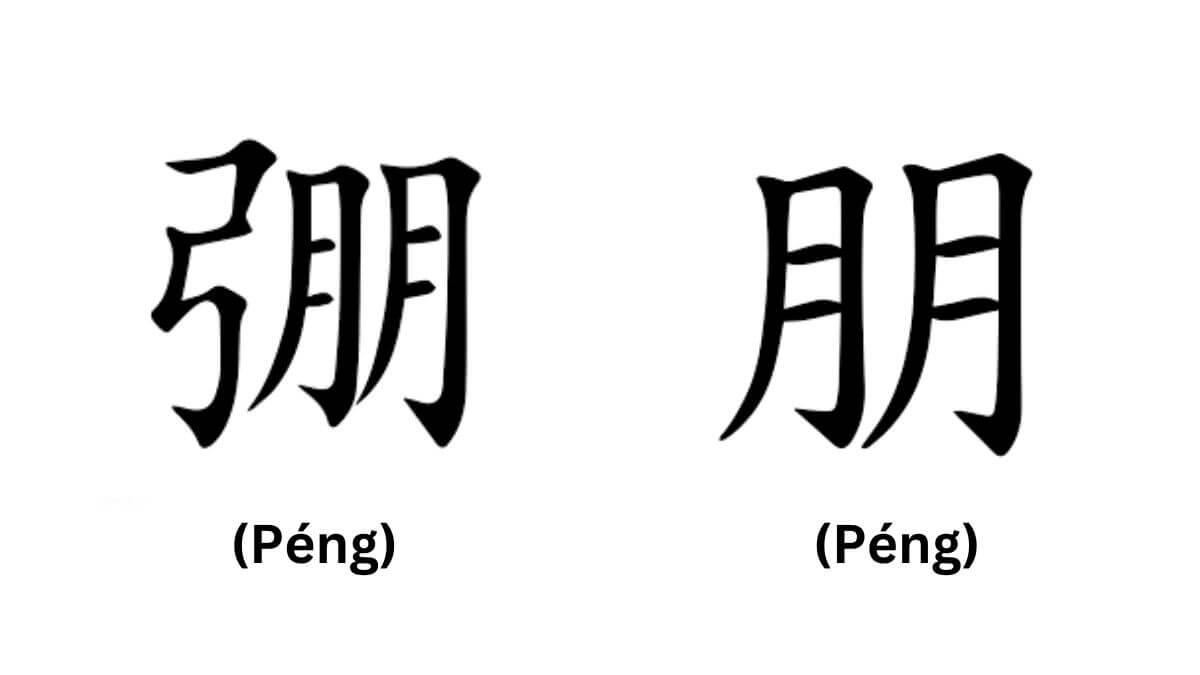 弸

(Péng)

朋

(Péng)